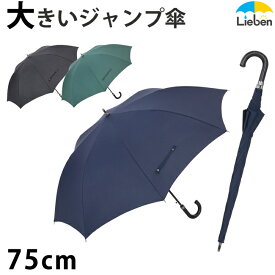 大きいジャンプ傘

Lieben

75cm